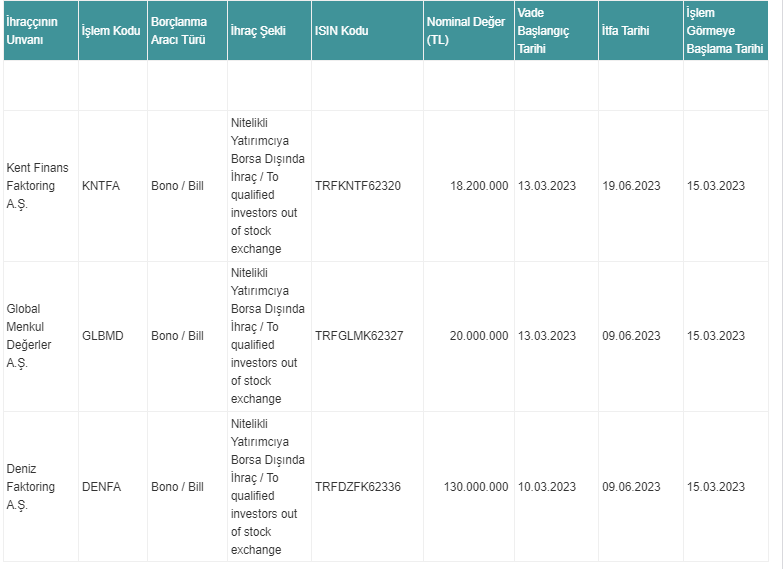 | İhraççının Unvanı | İşlem Kodu | Borçlanma Aracı Türü | İhraç Şekli | ISIN Kodu | Nominal Değer (TL) | Vade Başlangıç Tarihi | İtfa Tarihi | İşlem Görmeye Başlama Tarihi |
|---|---|---|---|---|---|---|---|---|
| | | | | | | | | |
| Kent Finans Faktoring A.Ş. | KNTFA | Bono / Bill | Nitelikli Yatırımcıya Borsa Dışında İhraç / To qualified investors out of stock exchange | TRFKNTF62320 | 18.200.000 | 13.03.2023 | 19.06.2023 | 15.03.2023 |
| Global Menkul Değerler A.Ş. | GLBMD | Bono / Bill | Nitelikli Yatırımcıya Borsa Dışında İhraç / To qualified investors out of stock exchange | TRFGLMK62327 | 20.000.000 | 13.03.2023 | 09.06.2023 | 15.03.2023 |
| Deniz Faktoring A.Ş. | DENFA | Bono / Bill | Nitelikli Yatırımcıya Borsa Dışında İhraç / To qualified investors out of stock exchange | TRFDZFK62336 | 130.000.000 | 10.03.2023 | 09.06.2023 | 15.03.2023 |